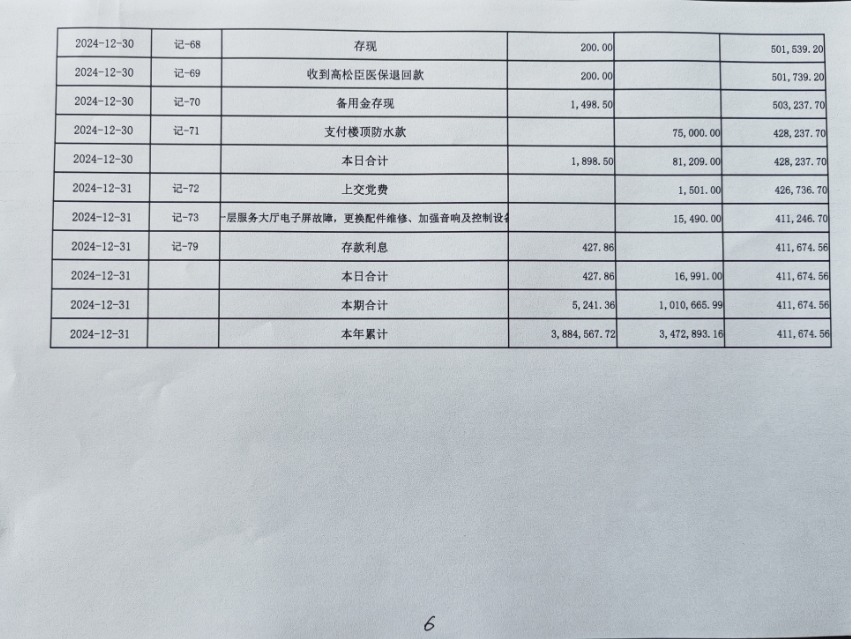 | 2024-12-30 | 记-68 | 存现 | 200.00 | | 501,539.20 |
|---|---|---|---|---|---|
| 2024-12-30 | 记-69 | 收到高松臣医保退回款 | 200.00 | | 501,739.20 |
| 2024-12-30 | 记-70 | 备用金存现 | 1,498.50 | | 503,237.70 |
| 2024-12-30 | 记-71 | 支付楼顶防水款 | | 75,000.00 | 428,237.70 |
| 2024-12-30 | | 本日合计 | 1,898.50 | 81,209.00 | 428,237.70 |
| 2024-12-31 | 记-72 | 上交党费 | | 1,501.00 | 426,736.70 |
| 2024-12-31 | 记-73 | 一层服务大厅电子屏故障，更换配件维修、加强音响及控制设备 | | 15,490.00 | 411,246.70 |
| 2024-12-31 | 记-79 | 存款利息 | 427.86 | | 411,674.56 |
| 2024-12-31 | | 本日合计 | 427.86 | 16,991.00 | 411,674.56 |
| 2024-12-31 | | 本期合计 | 5,241.36 | 1,010,665.99 | 411,674.56 |
| 2024-12-31 | | 本年累计 | 3,884,567.72 | 3,472,893.16 | 411,674.56 |

6